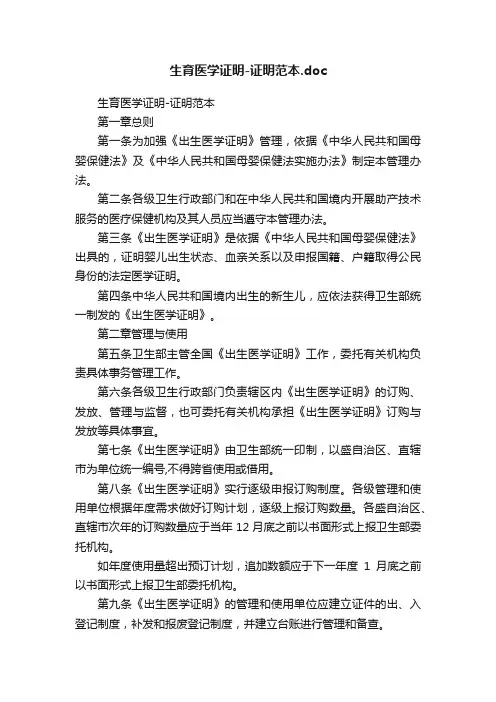 生育医学证明-证明范本.doc

生育医学证明-证明范本

第一章总则

第一条为加强《出生医学证明》管理，依据《中华人民共和国母婴保健法》及《中华人民共和国母婴保健法实施办法》制定本管理办法。

第二条各级卫生行政部门和在中华人民共和国境内开展助产技术服务的医疗保健机构及其人员应当遵守本管理办法。

第三条《出生医学证明》是依据《中华人民共和国母婴保健法》出具的，证明婴儿出生状态、血亲关系以及申报国籍、户籍取得公民身份的法定医学证明。

第四条中华人民共和国境内出生的新生儿，应依法获得卫生部统一制发的《出生医学证明》。

第二章管理与使用

第五条卫生部主管全国《出生医学证明》工作，委托有关机构负责具体事务管理工作。

第六条各级卫生行政部门负责辖区内《出生医学证明》的订购、发放、管理与监督，也可委托有关机构承担《出生医学证明》订购与发放等具体事宜。

第七条《出生医学证明》由卫生部统一印制，以盛自治区、直辖市为单位统一编号,不得跨省使用或借用。

第八条《出生医学证明》实行逐级申报订购制度。各级管理和使用单位根据年度需求做好订购计划，逐级上报订购数量。各盛自治区、直辖市次年的订购数量应于当年 12 月底之前以书面形式上报卫生部委托机构。

如年度使用量超出预订计划，追加数额应于下一年度 1 月底之前以书面形式上报卫生部委托机构。

第九条《出生医学证明》的管理和使用单位应建立证件的出、入登记制度，补发和报废登记制度，并建立台账进行管理和备查。